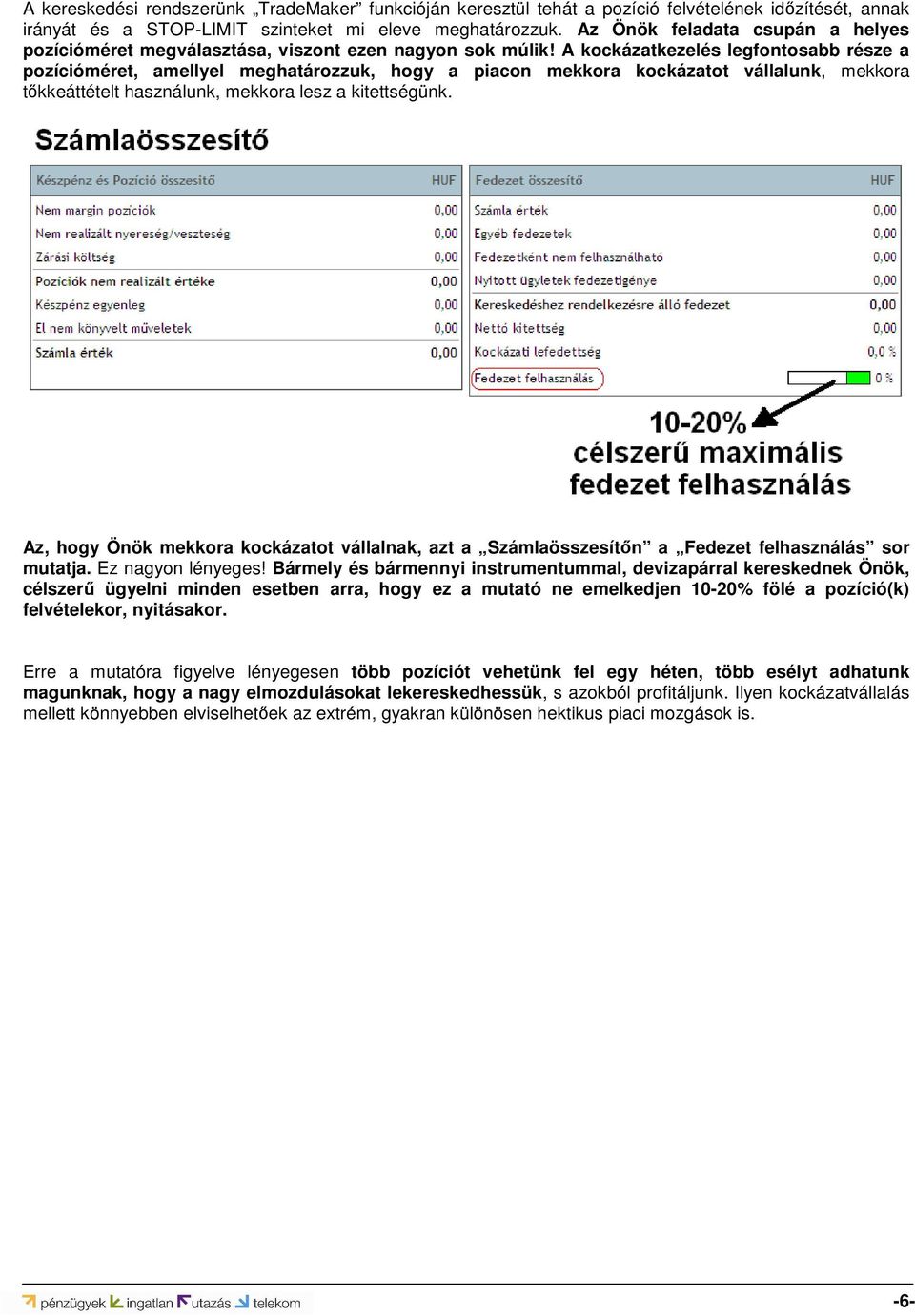 A kereskedési rendszerünk „TradeMaker” funkcióján keresztül tehát a pozíció felvételének időzítését, annak irányát és a STOP-LIMIT szinteket mi eleve meghatározzuk. Az Önök feladata csupán a helyes pozícióméret megválasztása, viszont ezen nagyon sok múlik! A kockázatkezelés legfontosabb része a pozícióméret, amellyel meghatározzuk, hogy a piacon mekkora kockázatot vállalunk, mekkora tőkkeáttételt használunk, mekkora lesz a kitettségünk.

Számlaösszesítő

| Készpénz és Pozíció összesítő | HUF |
|---|---|
| Nem margin pozíciók | 0,00 |
| Nem realizált nyereség/veszteség | 0,00 |
| Zárási költség | 0,00 |
| Pozíciók nem realizált értéke | 0,00 |
| Készpénz egyenleg | 0,00 |
| El nem könyvelt műveletek | 0,00 |
| Számla érték | 0,00 |

| Fedezet összesítő | HUF |
|---|---|
| Számla érték | 0,00 |
| Egyéb fedezetek | 0,00 |
| Fedezetként nem felhasználható | 0,00 |
| Nyitott ügyletek fedezetigénye | 0,00 |
| Kereskedéshez rendelkezésre álló fedezet | 0,00 |
| Nettó kitettség | 0,00 |
| Kockázati lefedettség | 0,0 % |
| Fedezet felhasználás | 0 % |

10-20% célszerű maximális fedezet felhasználás

Az, hogy Önök mekkora kockázatot vállalnak, azt a „Számlaösszesítőn” a „Fedezet felhasználás” sor mutatja. Ez nagyon lényeges! Bármely és bármennyi instrumentummal, devizapárral kereskednek Önök, célszerű ügyelni minden esetben arra, hogy ez a mutató ne emelkedjen 10-20% fölé a pozíció(k) felvételekor, nyitásakor.

Erre a mutatóra figyelve lényegesen több pozíciót vehetünk fel egy héten, több esélyt adhatunk magunknak, hogy a nagy elmozdulásokat lekereskedhessük, s azokból profitáljunk. Ilyen kockázatvállalás mellett könnyebben elviselhetőek az extrém, gyakran különösen hektikus piaci mozgások is.

pénzügyek ingatlan utazás telekom -6-